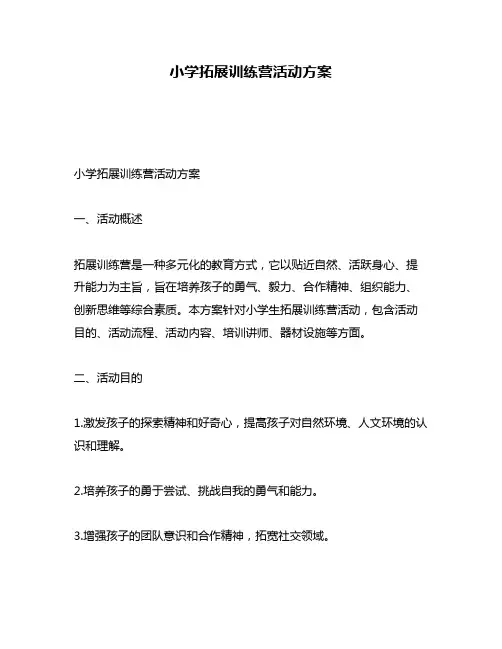 小学拓展训练营活动方案

小学拓展训练营活动方案

一、活动概述

拓展训练营是一种多元化的教育方式，它以贴近自然、活跃身心、提升能力为主旨，旨在培养孩子的勇气、毅力、合作精神、组织能力、创新思维等综合素质。本方案针对小学生拓展训练营活动，包含活动目的、活动流程、活动内容、培训讲师、器材设施等方面。

二、活动目的

1.激发孩子的探索精神和好奇心，提高孩子对自然环境、人文环境的认识和理解。

2.培养孩子的勇于尝试、挑战自我的勇气和能力。

3.增强孩子的团队意识和合作精神，拓宽社交领域。